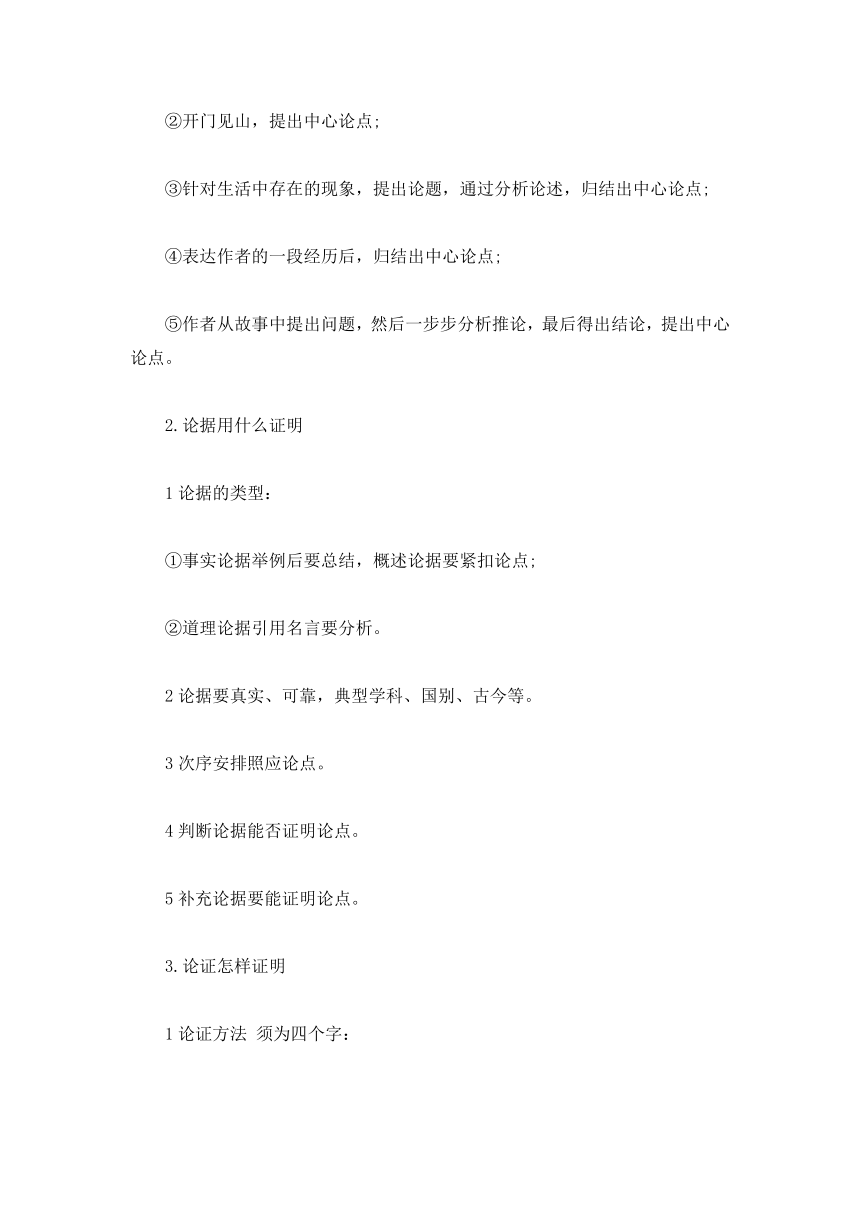 ②开门见山，提出中心论点;

③针对生活中存在的现象，提出论题，通过分析论述，归结出中心论点;

④表达作者的一段经历后，归结出中心论点;

⑤作者从故事中提出问题，然后一步步分析推论，最后得出结论，提出中心论点。

2.论据用什么证明

1 论据的类型：

①事实论据举例后要总结，概述论据要紧扣论点;

②道理论据引用名言要分析。

2 论据要真实、可靠，典型学科、国别、古今等。

3 次序安排照应论点。

4 判断论据能否证明论点。

5 补充论据要能证明论点。

3.论证怎样证明

1 论证方法 须为四个字：